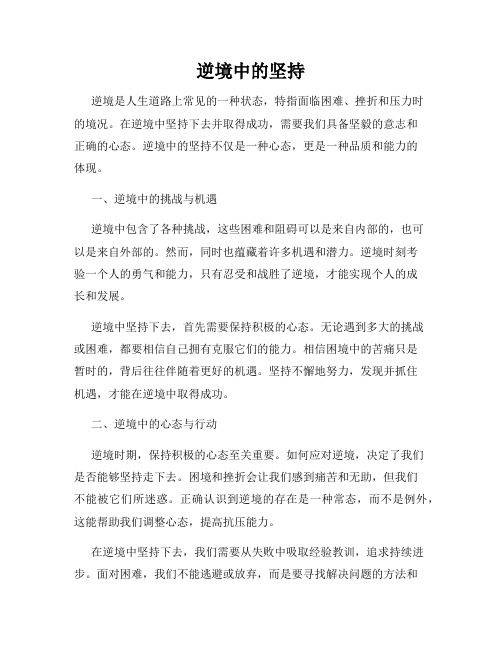 逆境中的坚持

逆境是人生道路上常见的一种状态，特指面临困难、挫折和压力时的境况。在逆境中坚持下去并取得成功，需要我们具备坚毅的意志和正确的心态。逆境中的坚持不仅是一种心态，更是一种品质和能力的体现。

一、逆境中的挑战与机遇

逆境中包含了各种挑战，这些困难和阻碍可以是来自内部的，也可以是来自外部的。然而，同时也蕴藏着许多机遇和潜力。逆境时刻考验一个人的勇气和能力，只有忍受和战胜了逆境，才能实现个人的成长和发展。

逆境中坚持下去，首先需要保持积极的心态。无论遇到多大的挑战或困难，都要相信自己拥有克服它们的能力。相信困境中的苦痛只是暂时的，背后往往伴随着更好的机遇。坚持不懈地努力，发现并抓住机遇，才能在逆境中取得成功。

二、逆境中的心态与行动

逆境时期，保持积极的心态至关重要。如何应对逆境，决定了我们是否能够坚持走下去。困境和挫折会让我们感到痛苦和无助，但我们不能被它们所迷惑。正确认识到逆境的存在是一种常态，而不是例外，这能帮助我们调整心态，提高抗压能力。

在逆境中坚持下去，我们需要从失败中吸取经验教训，追求持续进步。面对困难，我们不能逃避或放弃，而是要寻找解决问题的方法和